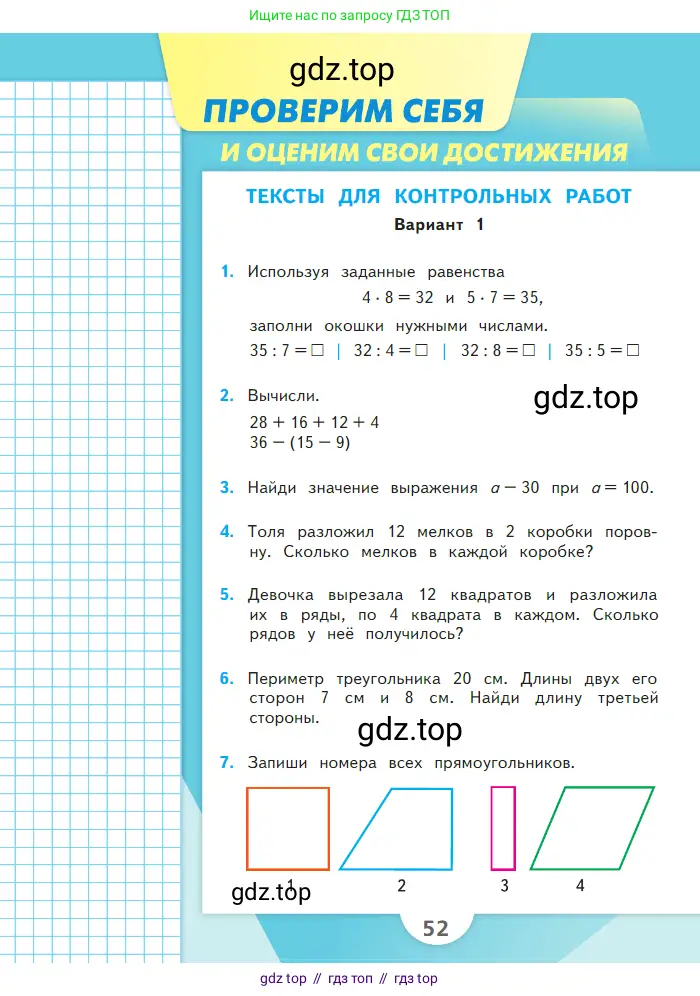 Ищите нас по запросу ГДЗ ТОП

gdz.top

ПРОВЕРИМ СЕБЯ

И ОЦЕНИМ СВОИ ДОСТИЖЕНИЯ

ТЕКСТЫ ДЛЯ КОНТРОЛЬНЫХ РАБОТ

Вариант 1

1. Используя заданные равенства
$4 \cdot 8 = 32$ и $5 \cdot 7 = 35$,
заполни окошки нужными числами.
$35 : 7 = \square$ | $32 : 4 = \square$ | $32 : 8 = \square$ | $35 : 5 = \square$

2. Вычисли.
gdz.top
$28 + 16 + 12 + 4$
$36 - (15 - 9)$

3. Найди значение выражения $a - 30$ при $a = 100$.

4. Толя разложил 12 мелков в 2 коробки поровну. Сколько мелков в каждой коробке?

5. Девочка вырезала 12 квадратов и разложила их в ряды, по 4 квадрата в каждом. Сколько рядов у неё получилось?

6. Периметр треугольника 20 см. Длины двух его сторон 7 см и 8 см. Найди длину третьей стороны.

gdz.top

7. Запиши номера всех прямоугольников.

1 2 3 4

gdz.top

52

gdz top // гдз топ // гдз top